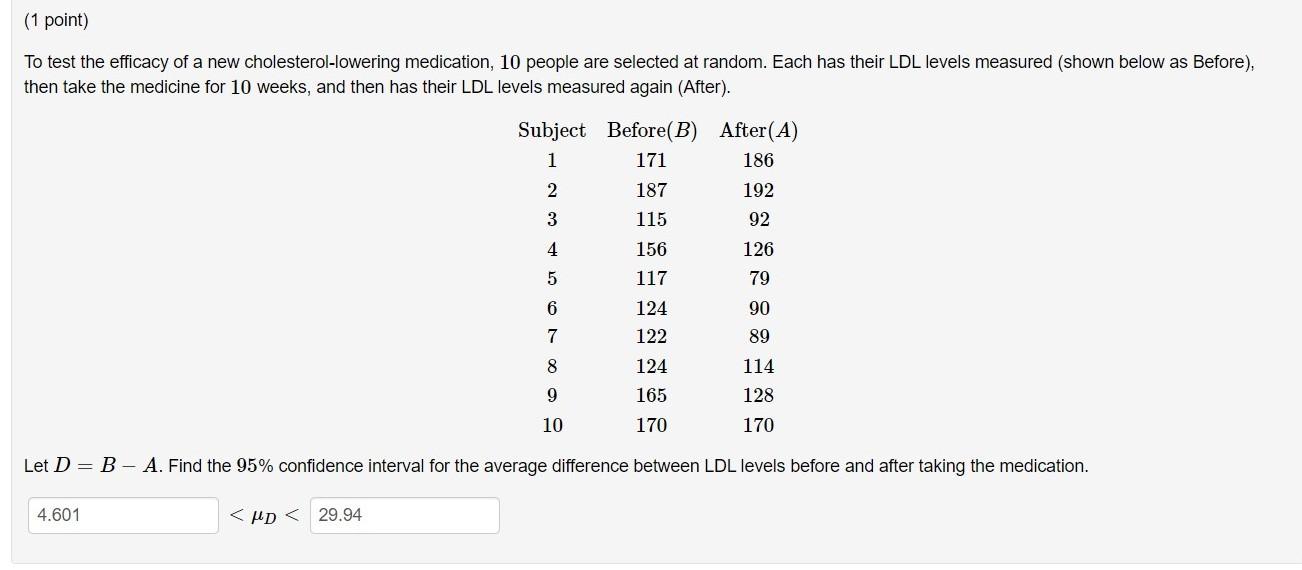 (1 point)

To test the efficacy of a new cholesterol-lowering medication, $10$ people are selected at random. Each has their LDL levels measured (shown below as Before), then take the medicine for $10$ weeks, and then has their LDL levels measured again (After).

| Subject | Before($B$) | After($A$) |
|---|---|---|
| 1 | 171 | 186 |
| 2 | 187 | 192 |
| 3 | 115 | 92 |
| 4 | 156 | 126 |
| 5 | 117 | 79 |
| 6 | 124 | 90 |
| 7 | 122 | 89 |
| 8 | 124 | 114 |
| 9 | 165 | 128 |
| 10 | 170 | 170 |

Let $D = B - A$. Find the $95\%$ confidence interval for the average difference between LDL levels before and after taking the medication.

4.601 $< \mu_D <$ 29.94